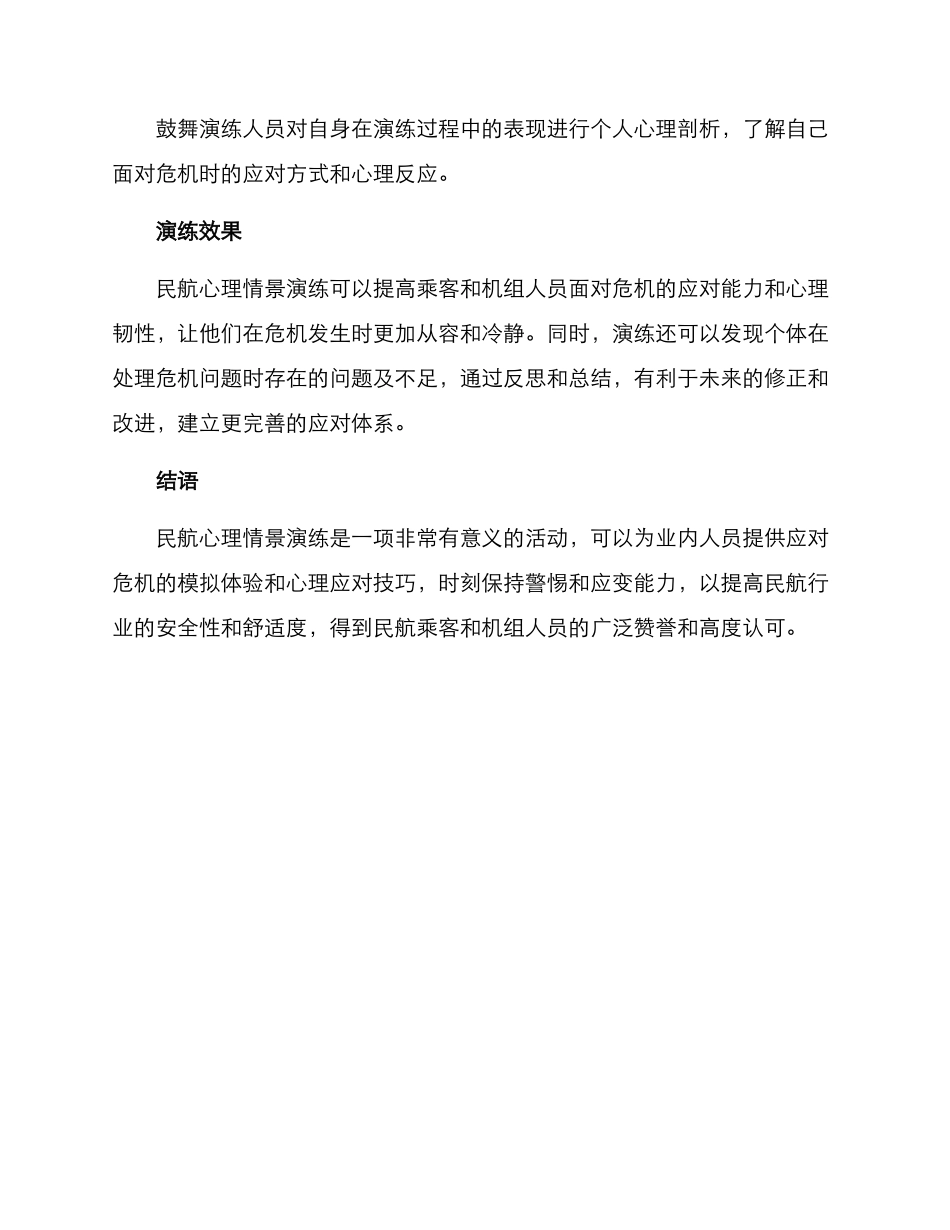 鼓舞演练人员对自身在演练过程中的表现进行个人心理剖析，了解自己面对危机时的应对方式和心理反应。

演练效果

民航心理情景演练可以提高乘客和机组人员面对危机的应对能力和心理韧性，让他们在危机发生时更加从容和冷静。同时，演练还可以发现个体在处理危机问题时存在的问题及不足，通过反思和总结，有利于未来的修正和改进，建立更完善的应对体系。

结语

民航心理情景演练是一项非常有意义的活动，可以为业内人员提供应对危机的模拟体验和心理应对技巧，时刻保持警惕和应变能力，以提高民航行业的安全性和舒适度，得到民航乘客和机组人员的广泛赞誉和高度认可。